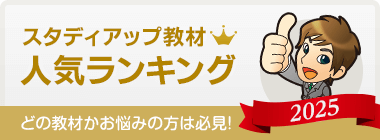 スタディアップ教材
人気ランキング

どの教材かお悩みの方は必見!

2025